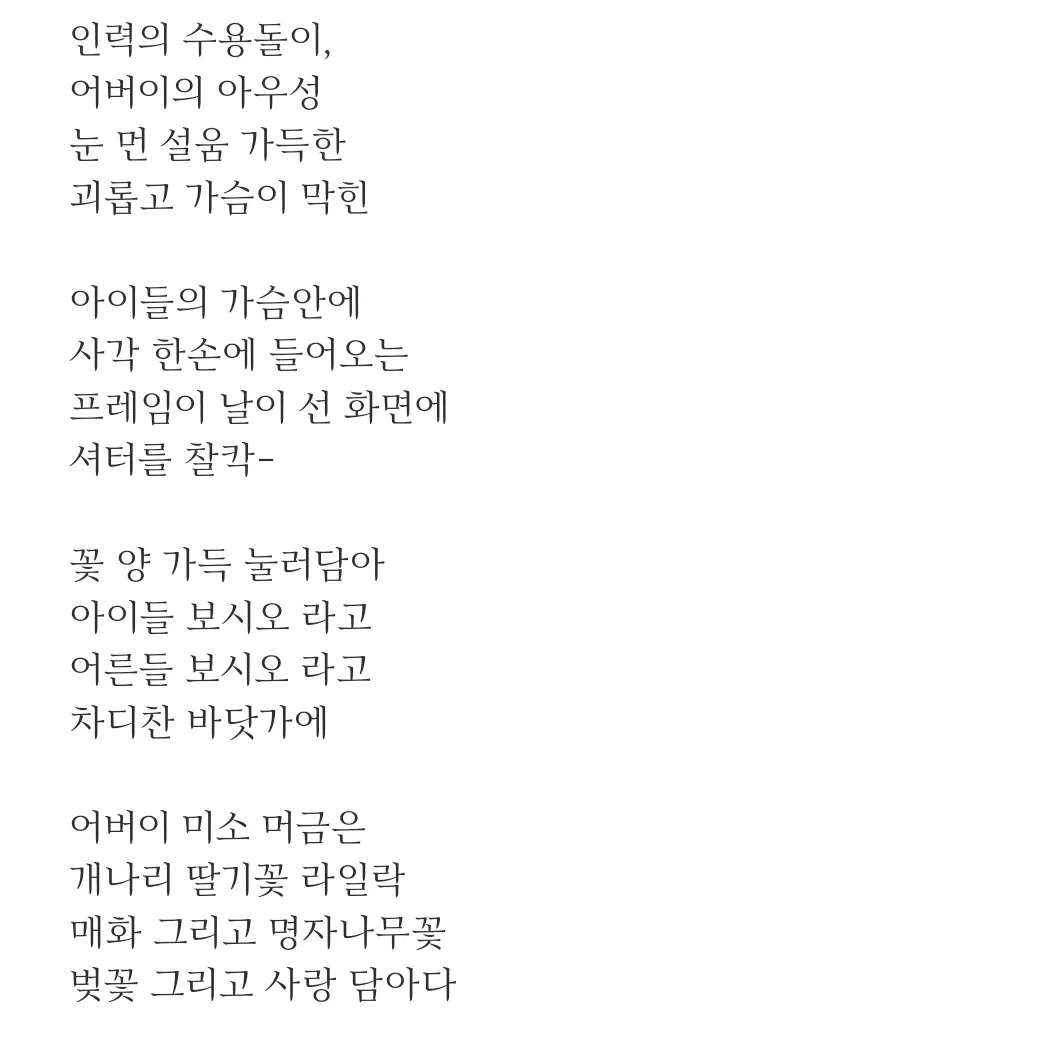 인력의 수용돌이,
어버이의 아우성
눈 먼 설움 가득한
괴롭고 가슴이 막힌

아이들의 가슴안에
사각 한손에 들어오는
프레임이 날이 선 화면에
셔터를 찰칵-

꽃 양 가득 눌러담아
아이들 보시오 라고
어른들 보시오 라고
차디찬 바닷가에

어버이 미소 머금은
개나리 딸기꽃 라일락
매화 그리고 명자나무꽃
벚꽃 그리고 사랑 담아다